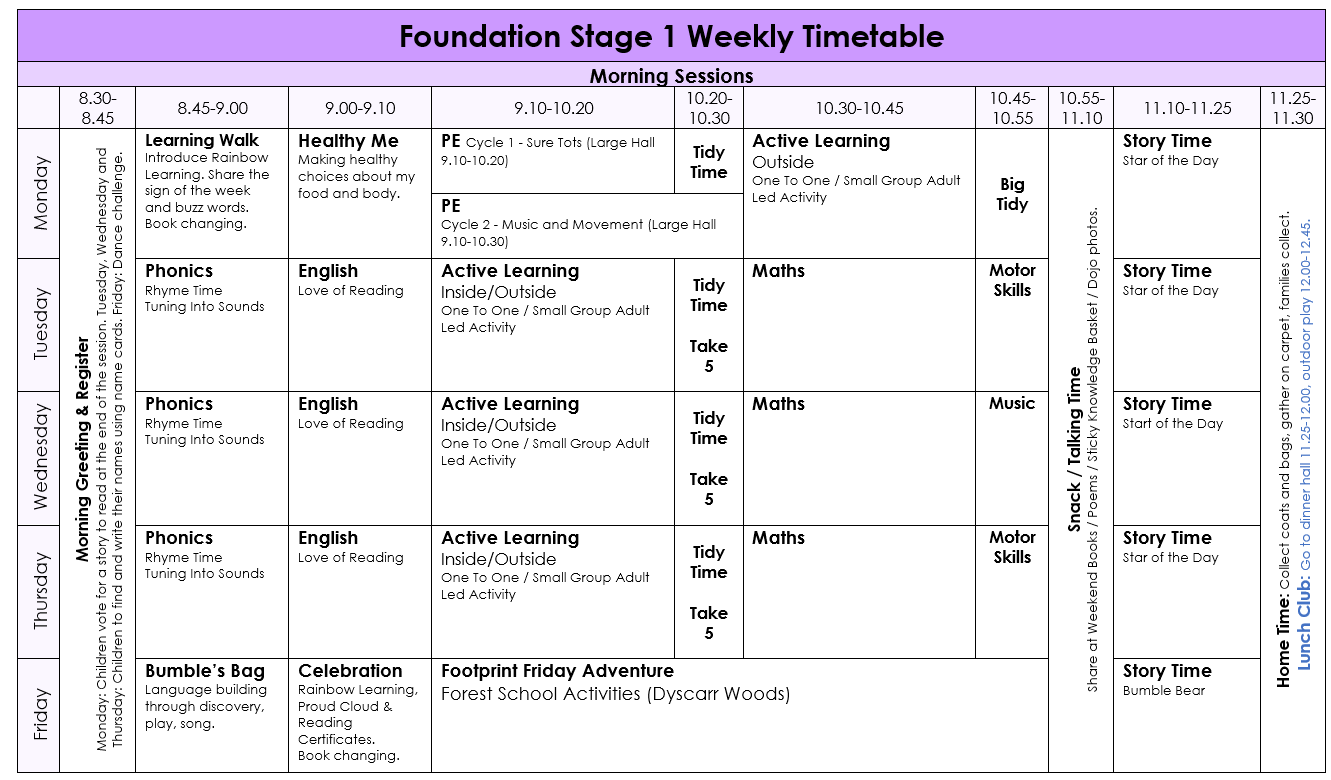 Foundation Stage 1 Weekly Timetable

Morning Sessions

| | 8.30-8.45 | 8.45-9.00 | 9.00-9.10 | 9.10-10.20 | 10.20-10.30 | 10.30-10.45 | 10.45-10.55 | 10.55-11.10 | 11.10-11.25 | 11.25-11.30 |
|---|---|---|---|---|---|---|---|---|---|---|
| Monday | Morning Greeting & Register Monday: Children vote for a story to read at the end of the session. Tuesday, Wednesday and Thursday: Children to find and write their names using name cards. Friday: Dance challenge. | Learning Walk Introduce Rainbow Learning. Share the sign of the week and buzz words. Book changing. | Healthy Me Making healthy choices about my food and body. | PE Cycle 1 - Sure Tots (Large Hall 9.10-10.20) PE Cycle 2 - Music and Movement (Large Hall 9.10-10.30) | Tidy Time | Active Learning Outside One To One / Small Group Adult Led Activity | Big Tidy | Snack / Talking Time Share at Weekend Books / Poems / Sticky Knowledge Basket / Dojo photos. | Story Time Star of the Day | Home Time: Collect coats and bags, gather on carpet, families collect. Lunch Club: Go to dinner hall 11.25-12.00, outdoor play 12.00-12.45. |
| Tuesday | | Phonics Rhyme Time Tuning Into Sounds | English Love of Reading | Active Learning Inside/Outside One To One / Small Group Adult Led Activity | Tidy Time Take 5 | Maths | Motor Skills | | Story Time Star of the Day | |
| Wednesday | | Phonics Rhyme Time Tuning Into Sounds | English Love of Reading | Active Learning Inside/Outside One To One / Small Group Adult Led Activity | Tidy Time Take 5 | Maths | Music | | Story Time Start of the Day | |
| Thursday | | Phonics Rhyme Time Tuning Into Sounds | English Love of Reading | Active Learning Inside/Outside One To One / Small Group Adult Led Activity | Tidy Time Take 5 | Maths | Motor Skills | | Story Time Star of the Day | |
| Friday | | Bumble's Bag Language building through discovery, play, song. | Celebration Rainbow Learning, Proud Cloud & Reading Certificates. Book changing. | Footprint Friday Adventure Forest School Activities (Dyscarr Woods) | | | | | Story Time Bumble Bear | |